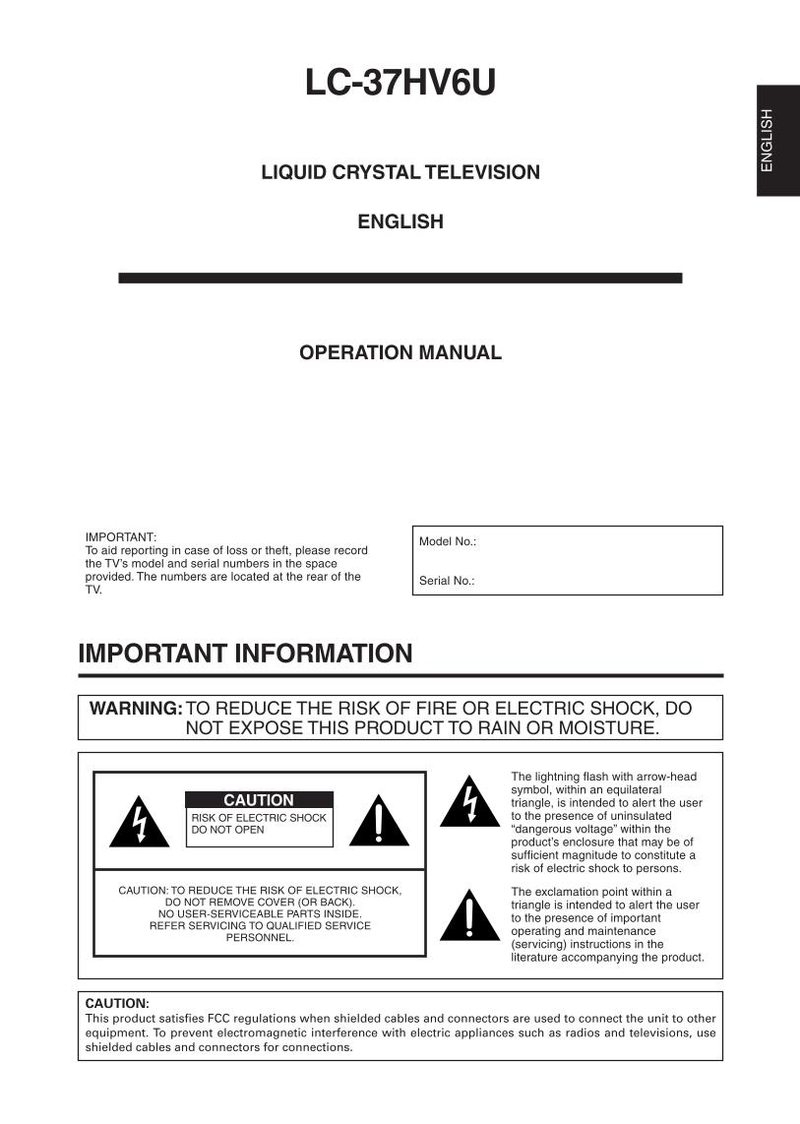 LC-37HV6U

ENGLISH

LIQUID CRYSTAL TELEVISION

ENGLISH

OPERATION MANUAL

IMPORTANT:
To aid reporting in case of loss or theft, please record the TV's model and serial numbers in the space provided. The numbers are located at the rear of the TV.

Model No.:

Serial No.:

IMPORTANT INFORMATION

WARNING: TO REDUCE THE RISK OF FIRE OR ELECTRIC SHOCK, DO NOT EXPOSE THIS PRODUCT TO RAIN OR MOISTURE.

CAUTION
RISK OF ELECTRIC SHOCK
DO NOT OPEN

CAUTION: TO REDUCE THE RISK OF ELECTRIC SHOCK, DO NOT REMOVE COVER (OR BACK). NO USER-SERVICEABLE PARTS INSIDE. REFER SERVICING TO QUALIFIED SERVICE PERSONNEL.

The lightning flash with arrow-head symbol, within an equilateral triangle, is intended to alert the user to the presence of uninsulated "dangerous voltage" within the product's enclosure that may be of sufficient magnitude to constitute a risk of electric shock to persons.

The exclamation point within a triangle is intended to alert the user to the presence of important operating and maintenance (servicing) instructions in the literature accompanying the product.

CAUTION:
This product satisfies FCC regulations when shielded cables and connectors are used to connect the unit to other equipment. To prevent electromagnetic interference with electric appliances such as radios and televisions, use shielded cables and connectors for connections.